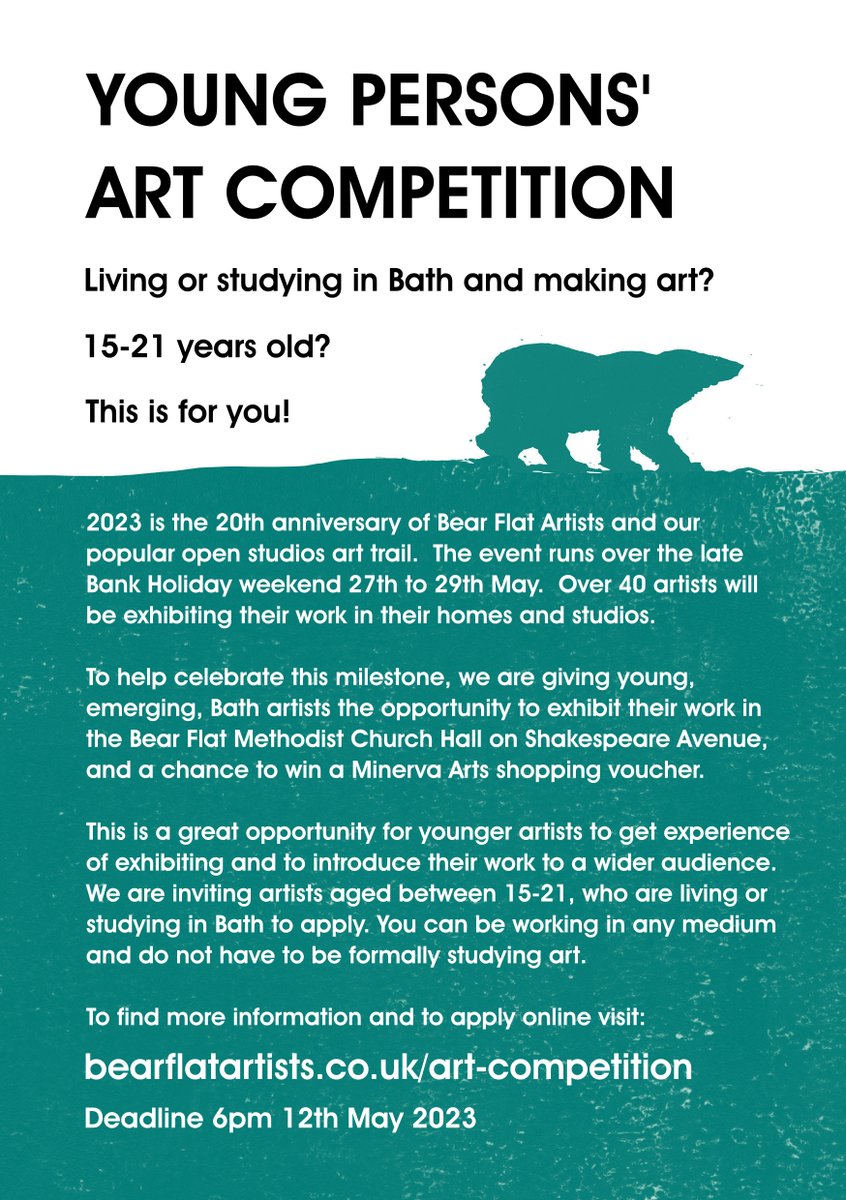 YOUNG PERSONS' ART COMPETITION

Living or studying in Bath and making art?

15-21 years old?

This is for you!

2023 is the 20th anniversary of Bear Flat Artists and our popular open studios art trail. The event runs over the late Bank Holiday weekend 27th to 29th May. Over 40 artists will be exhibiting their work in their homes and studios.

To help celebrate this milestone, we are giving young, emerging, Bath artists the opportunity to exhibit their work in the Bear Flat Methodist Church Hall on Shakespeare Avenue, and a chance to win a Minerva Arts shopping voucher.

This is a great opportunity for younger artists to get experience of exhibiting and to introduce their work to a wider audience. We are inviting artists aged between 15-21, who are living or studying in Bath to apply. You can be working in any medium and do not have to be formally studying art.

To find more information and to apply online visit:

bearflatartists.co.uk/art-competition

Deadline 6pm 12th May 2023